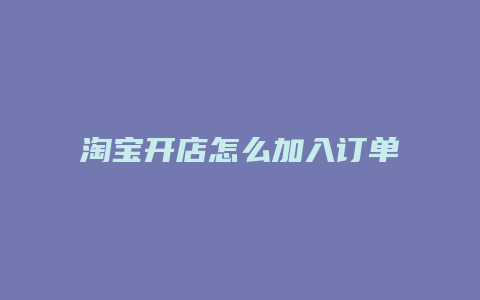 淘宝开店怎么加入订单